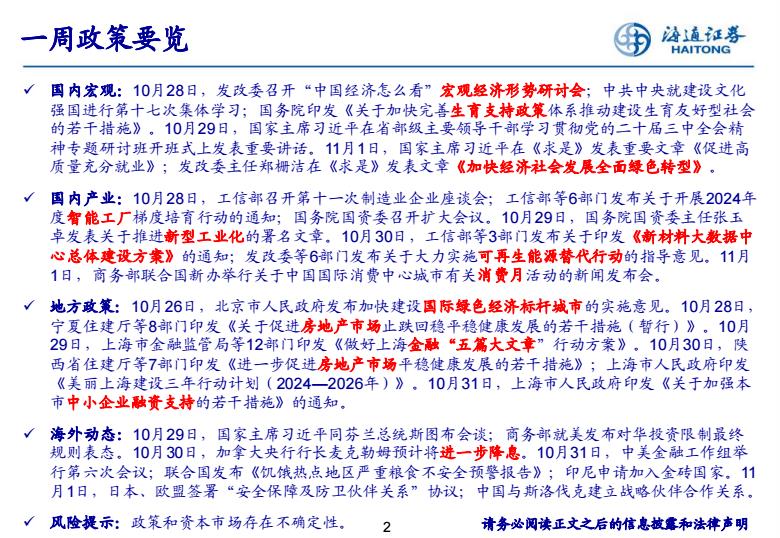 一周政策要览

海通证券
HAITONG

✓ 国内宏观：10月28日，发改委召开“中国经济怎么看”宏观经济形势研讨会；中共中央就建设文化强国进行第十七次集体学习；国务院印发《关于加快完善生育支持政策体系推动建设生育友好型社会的若干措施》。10月29日，国家主席习近平在省部级主要领导干部学习贯彻党的二十届三中全会精神专题研讨班开班式上发表重要讲话。11月1日，国家主席习近平在《求是》发表重要文章《促进高质量充分就业》；发改委主任郑栅洁在《求是》发表文章《加快经济社会发展全面绿色转型》。

✓ 国内产业：10月28日，工信部召开第十一次制造业企业座谈会；工信部等6部门发布关于开展2024年度智能工厂梯度培育行动的通知；国务院国资委召开扩大会议。10月29日，国务院国资委主任张玉卓发表关于推进新型工业化的署名文章。10月30日，工信部等3部门发布关于印发《新材料大数据中心总体建设方案》的通知；发改委等6部门发布关于大力实施可再生能源替代行动的指导意见。11月1日，商务部联合国新办举行关于中国国际消费中心城市有关消费月活动的新闻发布会。

✓ 地方政策：10月26日，北京市人民政府发布加快建设国际绿色经济标杆城市的实施意见。10月28日，宁夏住建厅等8部门印发《关于促进房地产市场止跌回稳平稳健康发展的若干措施（暂行）》。10月29日，上海市金融监管局等12部门印发《做好上海金融“五篇大文章”行动方案》。10月30日，陕西省住建厅等7部门印发《进一步促进房地产市场平稳健康发展的若干措施》；上海市人民政府印发《美丽上海建设三年行动计划（2024—2026年）》。10月31日，上海市人民政府印发《关于加强本市中小企业融资支持的若干措施》的通知。

✓ 海外动态：10月29日，国家主席习近平同芬兰总统斯图布会谈；商务部就美发布对华投资限制最终规则表态。10月30日，加拿大央行行长麦克勒姆预计将进一步降息。10月31日，中美金融工作组举行第六次会议；联合国发布《饥饿热点地区严重粮食不安全预警报告》；印尼申请加入金砖国家。11月1日，日本、欧盟签署“安全保障及防卫伙伴关系”协议；中国与斯洛伐克建立战略伙伴合作关系。

✓ 风险提示：政策和资本市场存在不确定性。

2

请务必阅读正文之后的信息披露和法律声明